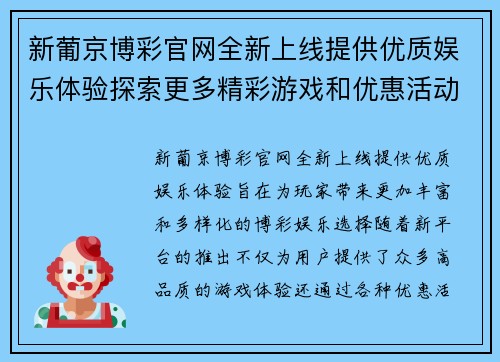 新葡京博彩官网全新上线提供优质娱乐体验探索更多精彩游戏和优惠活动

新葡京博彩官网全新上线提供优质娱乐体验旨在为玩家带来更加丰富和多样化的博彩娱乐选择随着新平台的推出不仅为用户提供了众多高品质的游戏体验还通过各种优惠活